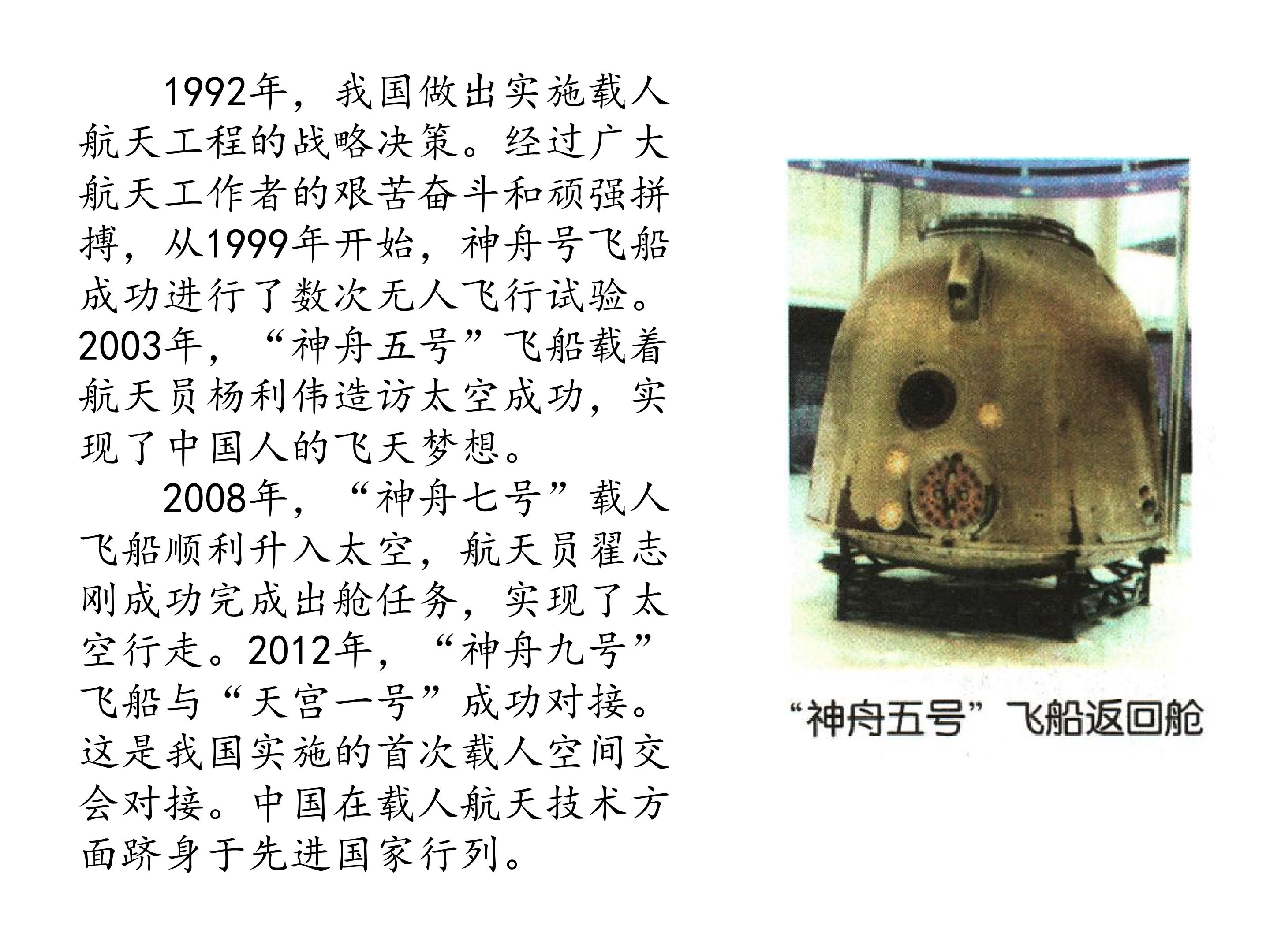 1992年，我国做出实施载人航天工程的战略决策。经过广大航天工作者的艰苦奋斗和顽强拼搏，从1999年开始，神舟号飞船成功进行了数次无人飞行试验。2003年，“神舟五号”飞船载着航天员杨利伟造访太空成功，实现了中国人的飞天梦想。

2008年，“神舟七号”载人飞船顺利升入太空，航天员翟志刚成功完成出舱任务，实现了太空行走。2012年，“神舟九号”飞船与“天宫一号”成功对接。这是我国实施的首次载人空间交会对接。中国在载人航天技术方面跻身于先进国家行列。

“神舟五号”飞船返回舱